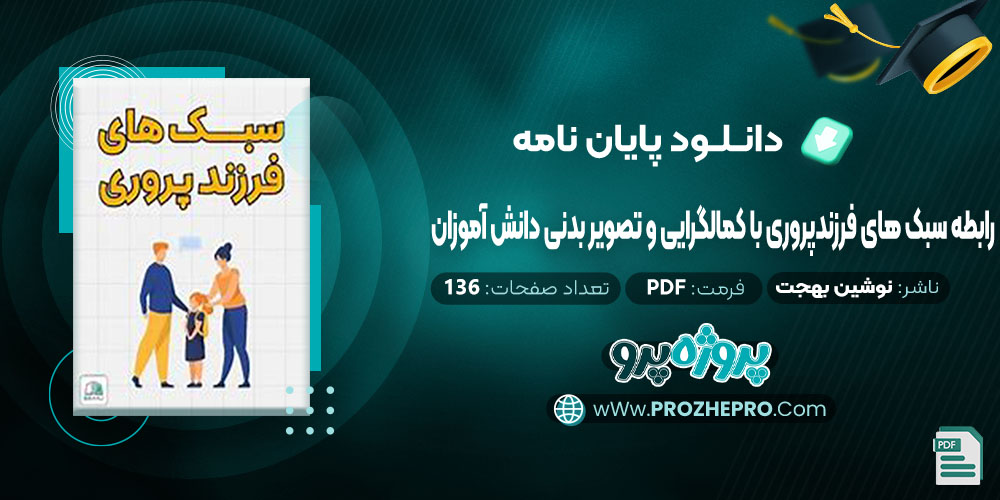 سبک های فرزند پروری

دانلود پایان نامه

رابطه سبک های فرزندپروری با کمالگرایی و تصویر بدنی دانش آموزان

ناشر: نوشین بهجت
فرمت: PDF
تعداد صفحات: 136

پروژه پرو

wWw.PROZHEPRO.Com

PDF